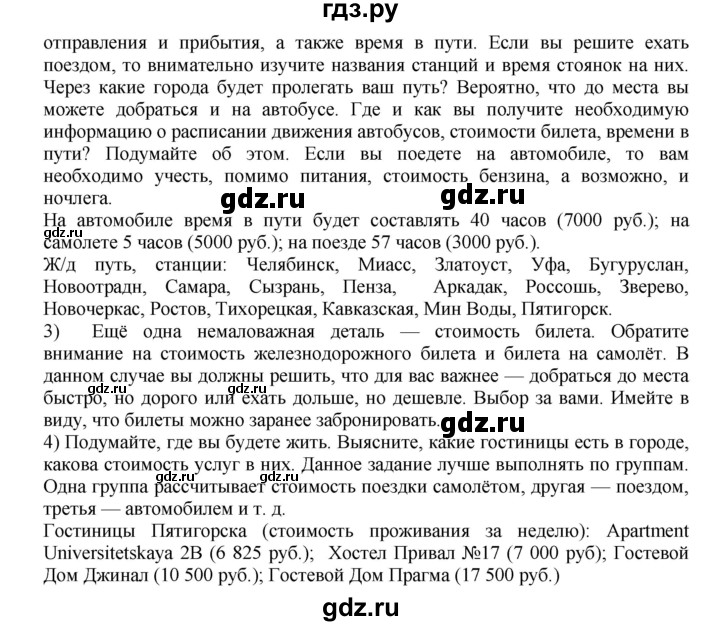 гдз.ру

отправления и прибытия, а также время в пути. Если вы решите ехать поездом, то внимательно изучите названия станций и время стоянок на них. Через какие города будет пролегать ваш путь? Вероятно, что до места вы можете добраться и на автобусе. Где и как вы получите необходимую информацию о расписании движения автобусов, стоимости билета, времени в пути? Подумайте об этом. Если вы поедете на автомобиле, то вам необходимо учесть, помимо питания, стоимость бензина, а возможно, и ночлега.

gdz.ru gdz.ru

На автомобиле время в пути будет составлять 40 часов (7000 руб.); на самолете 5 часов (5000 руб.); на поезде 57 часов (3000 руб.).

gdz.ru

Ж/д путь, станции: Челябинск, Миасс, Златоуст, Уфа, Бугуруслан, Новоотрадн, Самара, Сызрань, Пенза, Аркадак, Россошь, Зверево, Новочеркас, Ростов, Тихорецкая, Кавказская, Мин Воды, Пятигорск.

3) Ещё одна немаловажная деталь — стоимость билета. Обратите внимание на стоимость железнодорожного билета и билета на самолёт. В данном случае вы должны решить, что для вас важнее — добраться до места быстро, но дорого или ехать дольше, но дешевле. Выбор за вами. Имейте в виду, что билеты можно заранее забронировать.

gdz.ru gdz.ru gdz.ru

4) Подумайте, где вы будете жить. Выясните, какие гостиницы есть в городе, какова стоимость услуг в них. Данное задание лучше выполнять по группам. Одна группа рассчитывает стоимость поездки самолётом, другая — поездом, третья — автомобилем и т. д.

gdz.ru gdz.ru

Гостиницы Пятигорска (стоимость проживания за неделю): Apartment Universitetskaya 2B (6 825 руб.); Хостел Привал №17 (7 000 руб); Гостевой Дом Джинал (10 500 руб.); Гостевой Дом Прагма (17 500 руб.)

gdz.ru